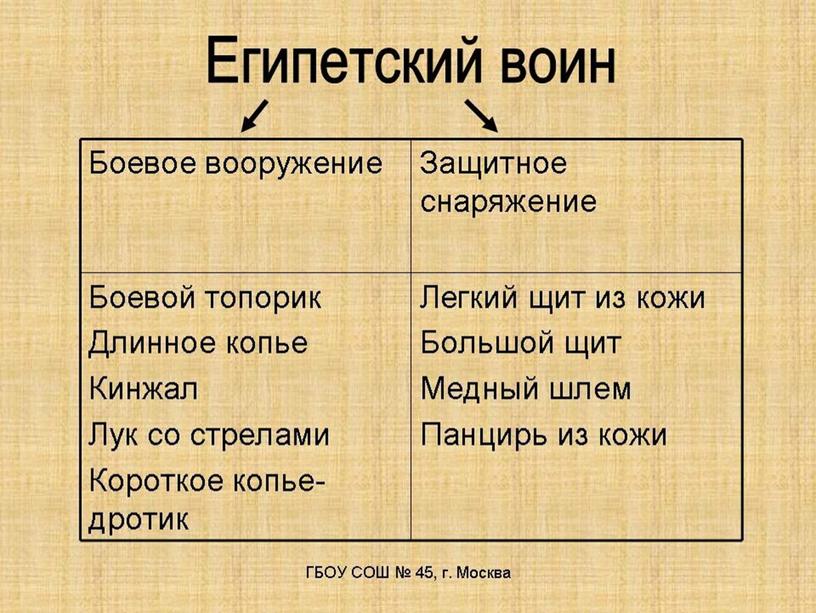 Египетский воин

| Боевое вооружение | Защитное снаряжение |
|---|---|
| Боевой топорик<br>Длинное копье<br>Кинжал<br>Лук со стрелами<br>Короткое копье-дротик | Легкий щит из кожи<br>Большой щит<br>Медный шлем<br>Панцирь из кожи |

ГБОУ СОШ № 45, г. Москва